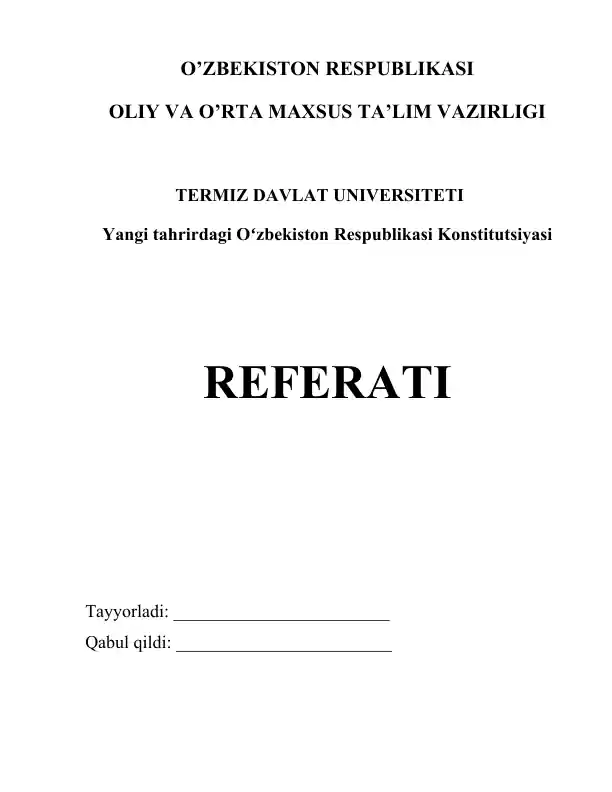 O’ZBEKISTON RESPUBLIKASI

OLIY VA O’RTA MAXSUS TA’LIM VAZIRLIGI

TERMIZ DAVLAT UNIVERSITETI

Yangi tahrirdagi O‘zbekiston Respublikasi Konstitutsiyasi

REFERATI

Tayyorladi: ________________________

Qabul qildi: ________________________